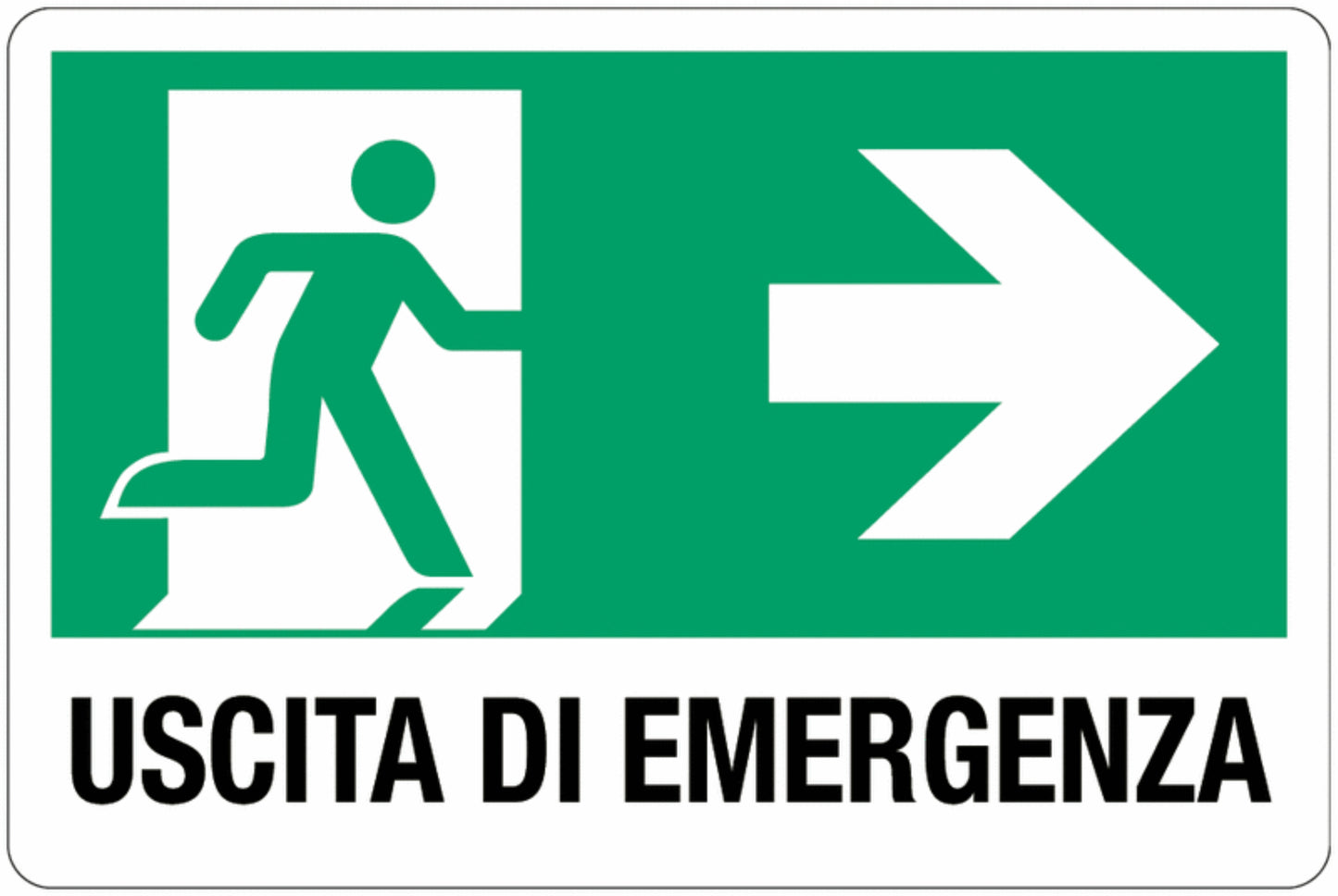 USCITA DI EMERGENZA